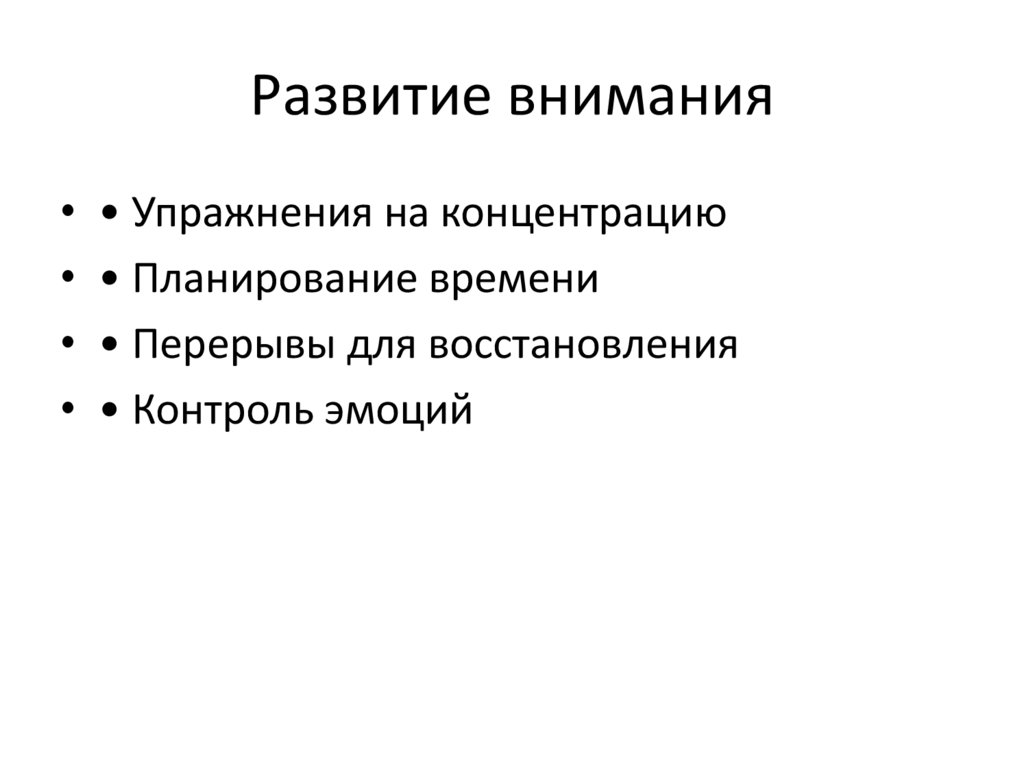 Развитие внимания

• • Упражнения на концентрацию
• • Планирование времени
• • Перерывы для восстановления
• • Контроль эмоций